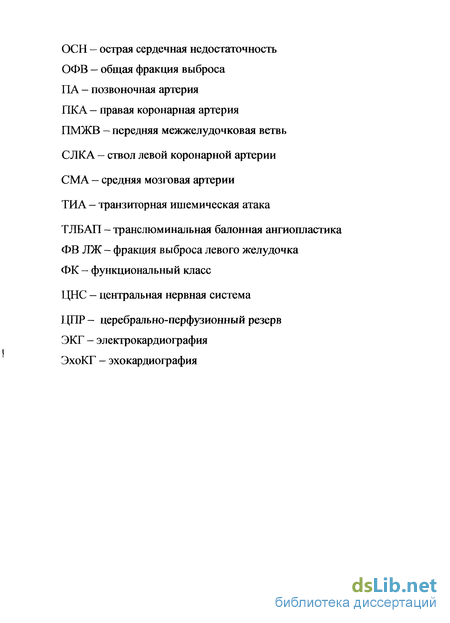 ОСН – острая сердечная недостаточность

ОФВ – общая фракция выброса

ПА – позвоночная артерия

ПКА – правая коронарная артерия

ПМЖВ – передняя межжелудочковая ветвь

СЛКА – ствол левой коронарной артерии

СМА – средняя мозговая артерии

ТИА – транзиторная ишемическая атака

ТЛБАП – транслюминальная балонная ангиопластика

ФВ ЛЖ – фракция выброса левого желудочка

ФК – функциональный класс

ЦНС – центральная нервная система

ЦПР – церебрально-перфузионный резерв

ЭКГ – электрокардиография

ЭхоКГ – эхокардиография

dsLib.net
библиотека диссертаций